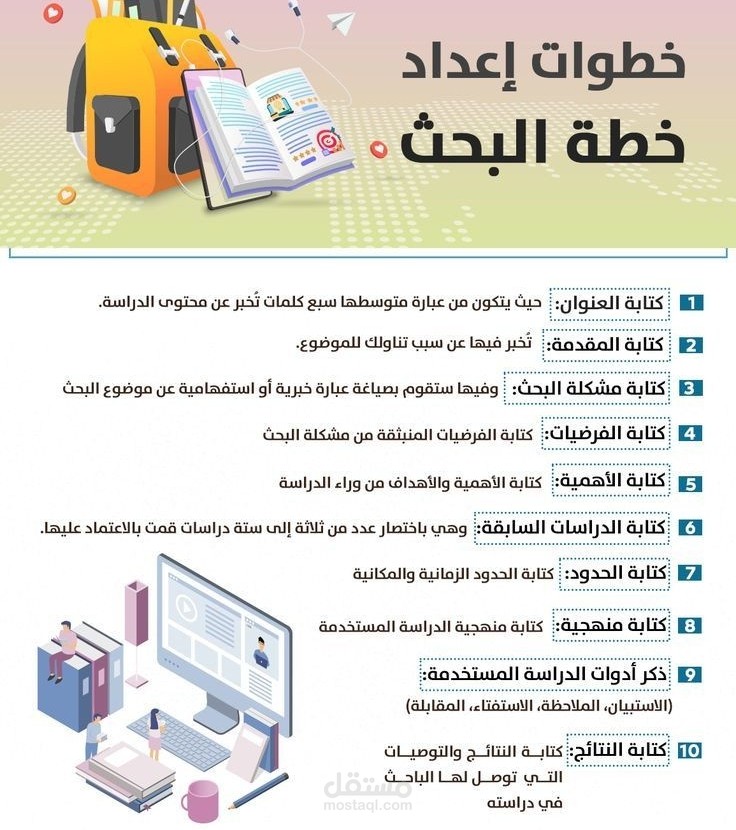 خطوات إعداد
خطة البحث

1 كتابة العنوان: حيث يتكون من عبارة متوسطها سبع كلمات تُخبر عن محتوى الدراسة.

2 كتابة المقدمة: تُخبر فيها عن سبب تناولك للموضوع.

3 كتابة مشكلة البحث: وفيها ستقوم بصياغة عبارة خبرية أو استفهامية عن موضوع البحث

4 كتابة الفرضيات: كتابة الفرضيات المنبثقة من مشكلة البحث

5 كتابة الأهمية: كتابة الأهمية والأهداف من وراء الدراسة

6 كتابة الدراسات السابقة: وهي باختصار عدد من ثلاثة إلى ستة دراسات قمت بالاعتماد عليها.

7 كتابة الحدود: كتابة الحدود الزمانية والمكانية

8 كتابة منهجية: كتابة منهجية الدراسة المستخدمة

9 ذكر أدوات الدراسة المستخدمة:
(الاستبيان، الملاحظة، الاستفتاء، المقابلة)

10 كتابة النتائج: كتابة النتائج والتوصيات التي توصل لها الباحث في دراسته

مستقل
mostaql.com